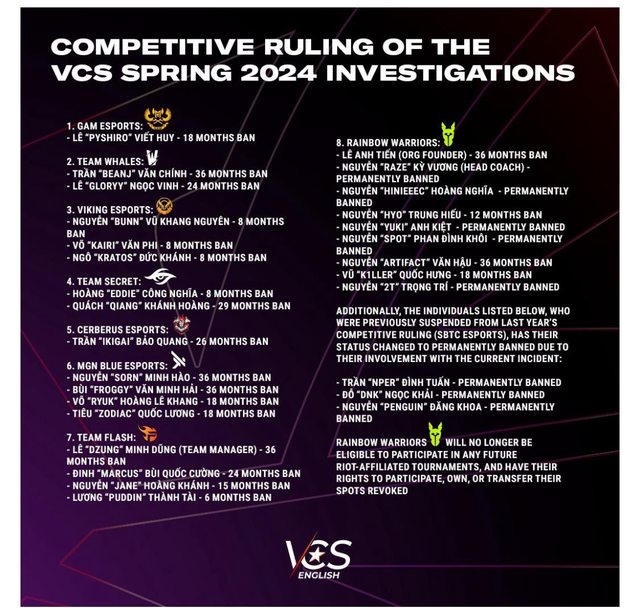 COMPETITIVE RULING OF THE VCS SPRING 2024 INVESTIGATIONS

1. GAM ESPORTS:
- LÊ "PYSHIRO" VIẾT HUY - 18 MONTHS BAN

2. TEAM WHALES:
- TRẦN "BEANJ" VĂN CHÍNH - 36 MONTHS BAN
- LÊ "GLORYY" NGỌC VINH - 24 MONTHS BAN

3. VIKING ESPORTS:
- NGUYỄN "BUNN" VŨ KHANG NGUYÊN - 8 MONTHS BAN
- VÕ "KAIRI" VĂN PHI - 8 MONTHS BAN
- NGÔ "KRATOS" ĐỨC KHÁNH - 8 MONTHS BAN

4. TEAM SECRET:
- HOÀNG "EDDIE" CÔNG NGHĨA - 8 MONTHS BAN
- QUÁCH "QIANG" KHÁNH HOÀNG - 29 MONTHS BAN

5. CERBERUS ESPORTS:
- TRẦN "IKIGAI" BẢO QUANG - 26 MONTHS BAN

6. MGN BLUE ESPORTS:
- NGUYỄN "SORN" MINH HÀO - 36 MONTHS BAN
- BÙI "FROGGY" VĂN MINH HẢI - 36 MONTHS BAN
- VÕ "RYUK" HOÀNG LÊ KHANG - 18 MONTHS BAN
- TIÊU "ZODIAC" QUỐC LƯƠNG - 18 MONTHS BAN

7. TEAM FLASH:
- LÊ "DZUNG" MINH DŨNG (TEAM MANAGER) - 36 MONTHS BAN
- ĐINH "MARCUS" BÙI QUỐC CƯỜNG - 24 MONTHS BAN
- NGUYỄN "JANE" HOÀNG KHÁNH - 15 MONTHS BAN
- LƯƠNG "PUDDIN" THÀNH TÀI - 6 MONTHS BAN

8. RAINBOW WARRIORS:
- LÊ ANH TIẾN (ORG FOUNDER) - 36 MONTHS BAN
- NGUYỄN "RAZE" KỲ VƯƠNG (HEAD COACH) - PERMANENTLY BANNED
- NGUYỄN "HINIEEEC" HOÀNG NGHĨA - PERMANENTLY BANNED
- NGUYỄN "HYO" TRUNG HIẾU - 12 MONTHS BAN
- NGUYỄN "YUKI" ANH KIỆT - PERMANENTLY BANNED
- NGUYỄN "SPOT" PHAN ĐÌNH KHÔI - PERMANENTLY BANNED
- NGUYỄN "ARTIFACT" VĂN HẬU - 36 MONTHS BAN
- VŨ "K1LLER" QUỐC HƯNG - 18 MONTHS BAN
- NGUYỄN "2T" TRỌNG TRÍ - PERMANENTLY BANNED

ADDITIONALLY, THE INDIVIDUALS LISTED BELOW, WHO WERE PREVIOUSLY SUSPENDED FROM LAST YEAR'S COMPETITIVE RULING (SBTC ESPORTS), HAS THEIR STATUS CHANGED TO PERMANENTLY BANNED DUE TO THEIR INVOLVEMENT WITH THE CURRENT INCIDENT:

- TRẦN "NPER" ĐÌNH TUẤN - PERMANENTLY BANNED
- ĐỖ "DNK" NGỌC KHẢI - PERMANENTLY BANNED
- NGUYỄN "PENGUIN" ĐĂNG KHOA - PERMANENTLY BANNED

RAINBOW WARRIORS WILL NO LONGER BE ELIGIBLE TO PARTICIPATE IN ANY FUTURE RIOT-AFFILIATED TOURNAMENTS, AND HAVE THEIR RIGHTS TO PARTICIPATE, OWN, OR TRANSFER THEIR SPOTS REVOKED

VCS
ENGLISH